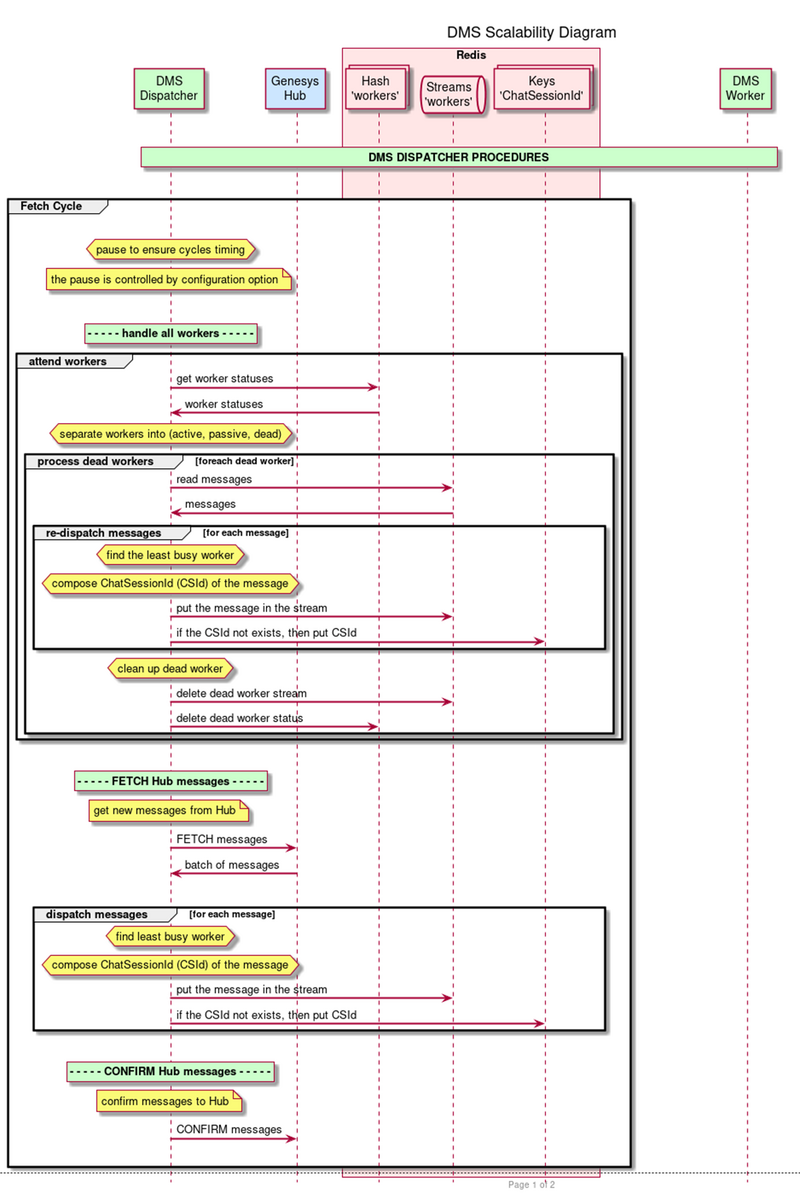 DMS Scalability Diagram

Redis

DMS Dispatcher

Genesys Hub

Hash 'workers'

Streams 'workers'

Keys 'ChatSessionId'

DMS Worker

DMS DISPATCHER PROCEDURES

Fetch Cycle

pause to ensure cycles timing

the pause is controlled by configuration option

- - - - - handle all workers - - - - -

attend workers

get worker statuses

worker statuses

separate workers into (active, passive, dead)

process dead workers [foreach dead worker]

read messages

messages

re-dispatch messages [for each message]

find the least busy worker

compose ChatSessionId (CSId) of the message

put the message in the stream

if the CSId not exists, then put CSId

clean up dead worker

delete dead worker stream

delete dead worker status

- - - - - FETCH Hub messages - - - - -

get new messages from Hub

FETCH messages

batch of messages

dispatch messages [for each message]

find least busy worker

compose ChatSessionId (CSId) of the message

put the message in the stream

if the CSId not exists, then put CSId

- - - - - CONFIRM Hub messages - - - - -

confirm messages to Hub

CONFIRM messages

Page 1 of 2